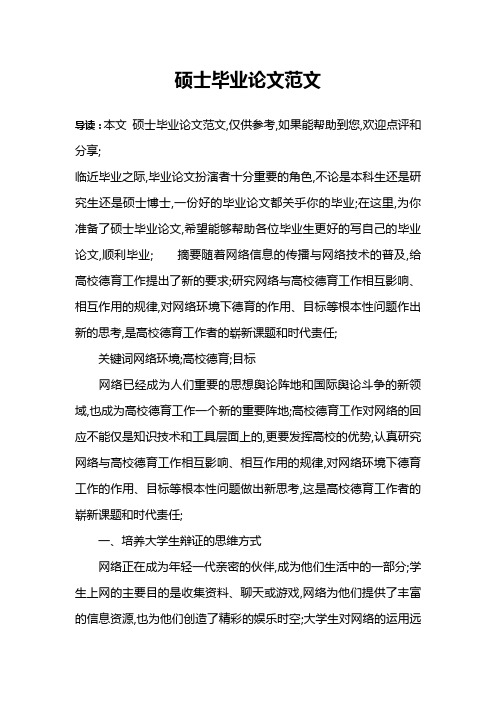 硕士毕业论文范文

导读：本文 硕士毕业论文范文,仅供参考,如果能帮助到您,欢迎点评和分享;

临近毕业之际,毕业论文扮演者十分重要的角色,不论是本科生还是研究生还是硕士博士,一份好的毕业论文都关乎你的毕业;在这里,为你准备了硕士毕业论文,希望能够帮助各位毕业生更好的写自己的毕业论文,顺利毕业; 摘要随着网络信息的传播与网络技术的普及,给高校德育工作提出了新的要求;研究网络与高校德育工作相互影响、相互作用的规律,对网络环境下德育的作用、目标等根本性问题作出新的思考,是高校德育工作者的崭新课题和时代责任;

关键词网络环境;高校德育;目标

网络已经成为人们重要的思想舆论阵地和国际舆论斗争的新领域,也成为高校德育工作一个新的重要阵地;高校德育工作对网络的回应不能仅是知识技术和工具层面上的,更要发挥高校的优势,认真研究网络与高校德育工作相互影响、相互作用的规律,对网络环境下德育工作的作用、目标等根本性问题做出新思考,这是高校德育工作者的崭新课题和时代责任;

一、培养大学生辩证的思维方式

网络正在成为年轻一代亲密的伙伴,成为他们生活中的一部分;学生上网的主要目的是收集资料、聊天或游戏,网络为他们提供了丰富的信息资源,也为他们创造了精彩的娱乐时空;大学生对网络的运用远